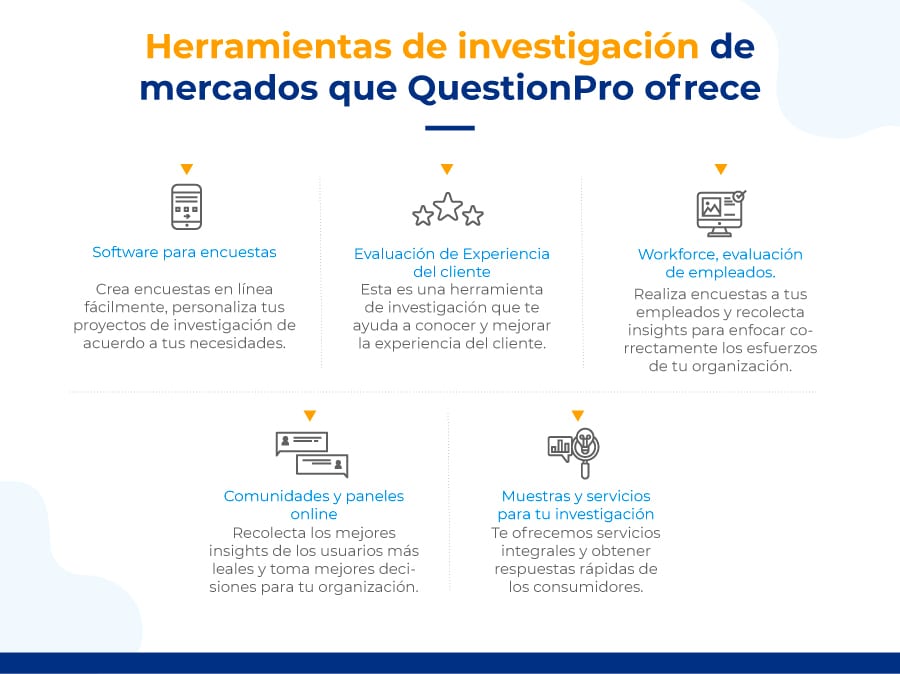 Herramientas de investigación de mercados que QuestionPro ofrece

Software para encuestas

Crea encuestas en línea fácilmente, personaliza tus proyectos de investigación de acuerdo a tus necesidades.

Evaluación de Experiencia del cliente

Esta es una herramienta de investigación que te ayuda a conocer y mejorar la experiencia del cliente.

Workforce, evaluación de empleados.

Realiza encuestas a tus empleados y recolecta insights para enfocar correctamente los esfuerzos de tu organización.

Comunidades y paneles online

Recolecta los mejores insights de los usuarios más leales y toma mejores decisiones para tu organización.

Muestras y servicios para tu investigación

Te ofrecemos servicios integrales y obtener respuestas rápidas de los consumidores.